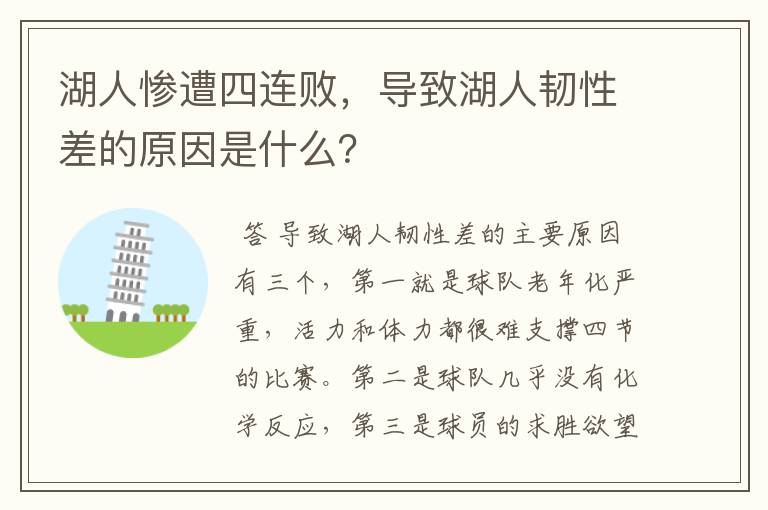 湖人惨遭四连败，导致湖人韧性差的原因是什么？

答 导致湖人韧性差的主要原因有三个，第一就是球队老年化严重，活力和体力都很难支撑四节的比赛。第二是球队几乎没有化学反应，第三是球员的求胜欲望